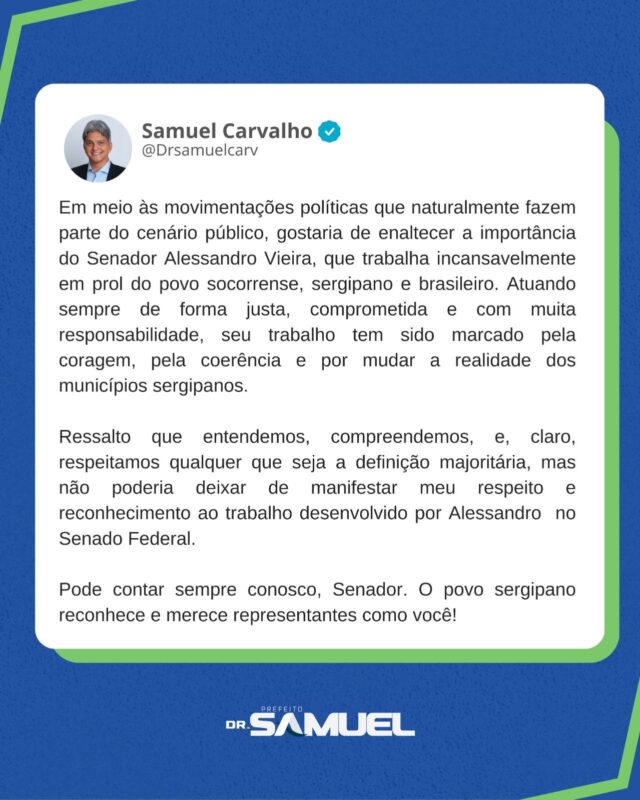 Samuel Carvalho
@Drsamuelcarv

Em meio às movimentações políticas que naturalmente fazem parte do cenário público, gostaria de enaltecer a importância do Senador Alessandro Vieira, que trabalha incansavelmente em prol do povo socorrense, sergipano e brasileiro. Atuando sempre de forma justa, comprometida e com muita responsabilidade, seu trabalho tem sido marcado pela coragem, pela coerência e por mudar a realidade dos municípios sergipanos.

Ressalto que entendemos, compreendemos, e, claro, respeitamos qualquer que seja a definição majoritária, mas não poderia deixar de manifestar meu respeito e reconhecimento ao trabalho desenvolvido por Alessandro no Senado Federal.

Pode contar sempre conosco, Senador. O povo sergipano reconhece e merece representantes como você!

PREFEITO
DR. SAMUEL